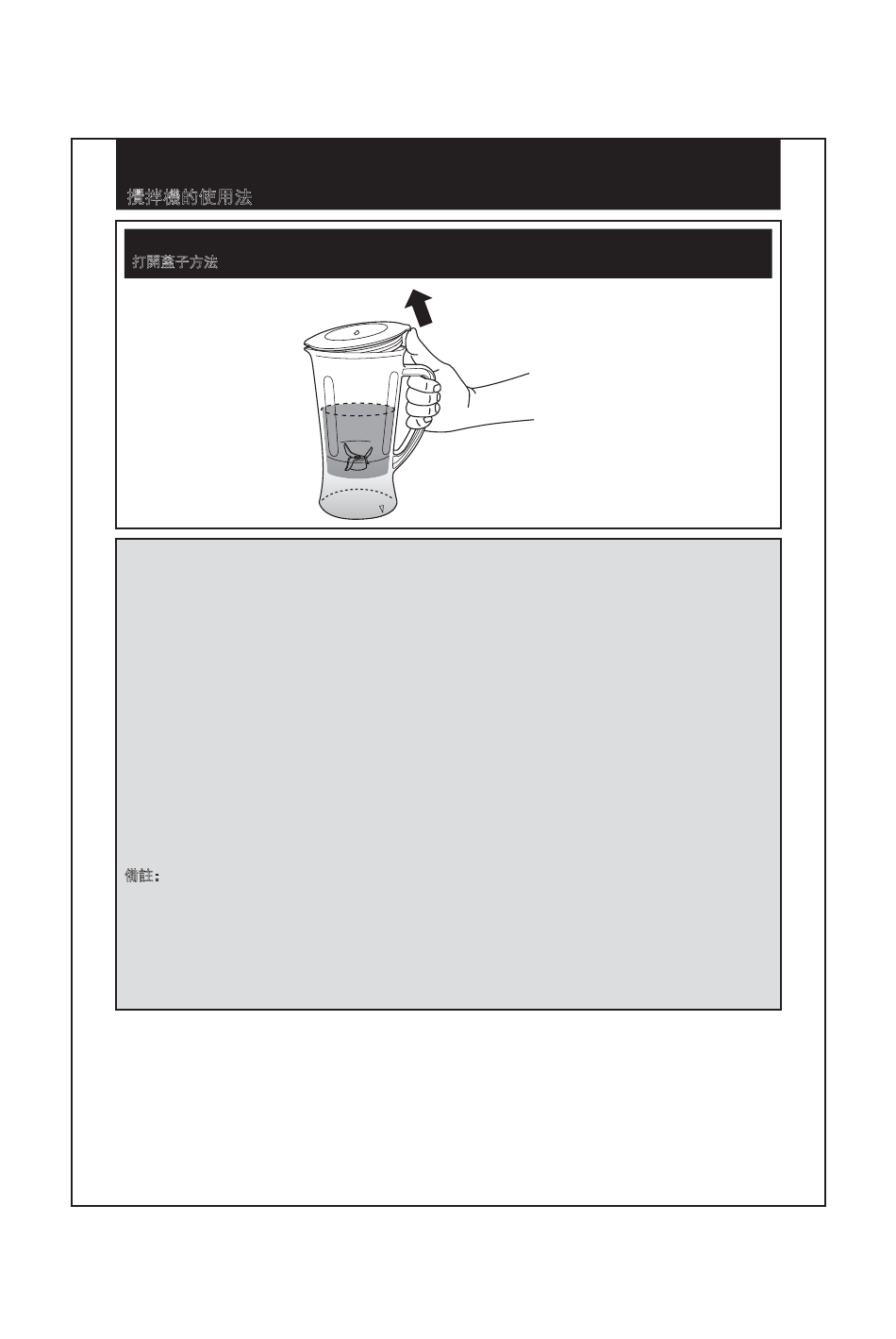 攪拌機的使用法

打開蓋子方法

備註：